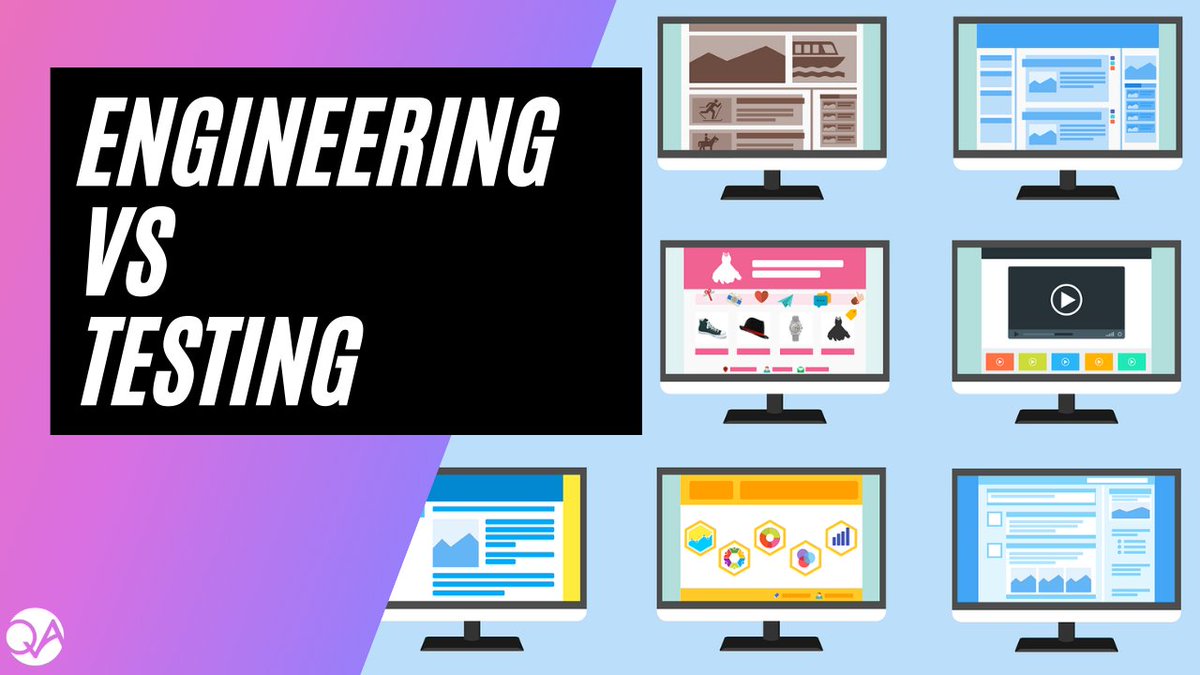 ENGINEERING
VS
TESTING

QA